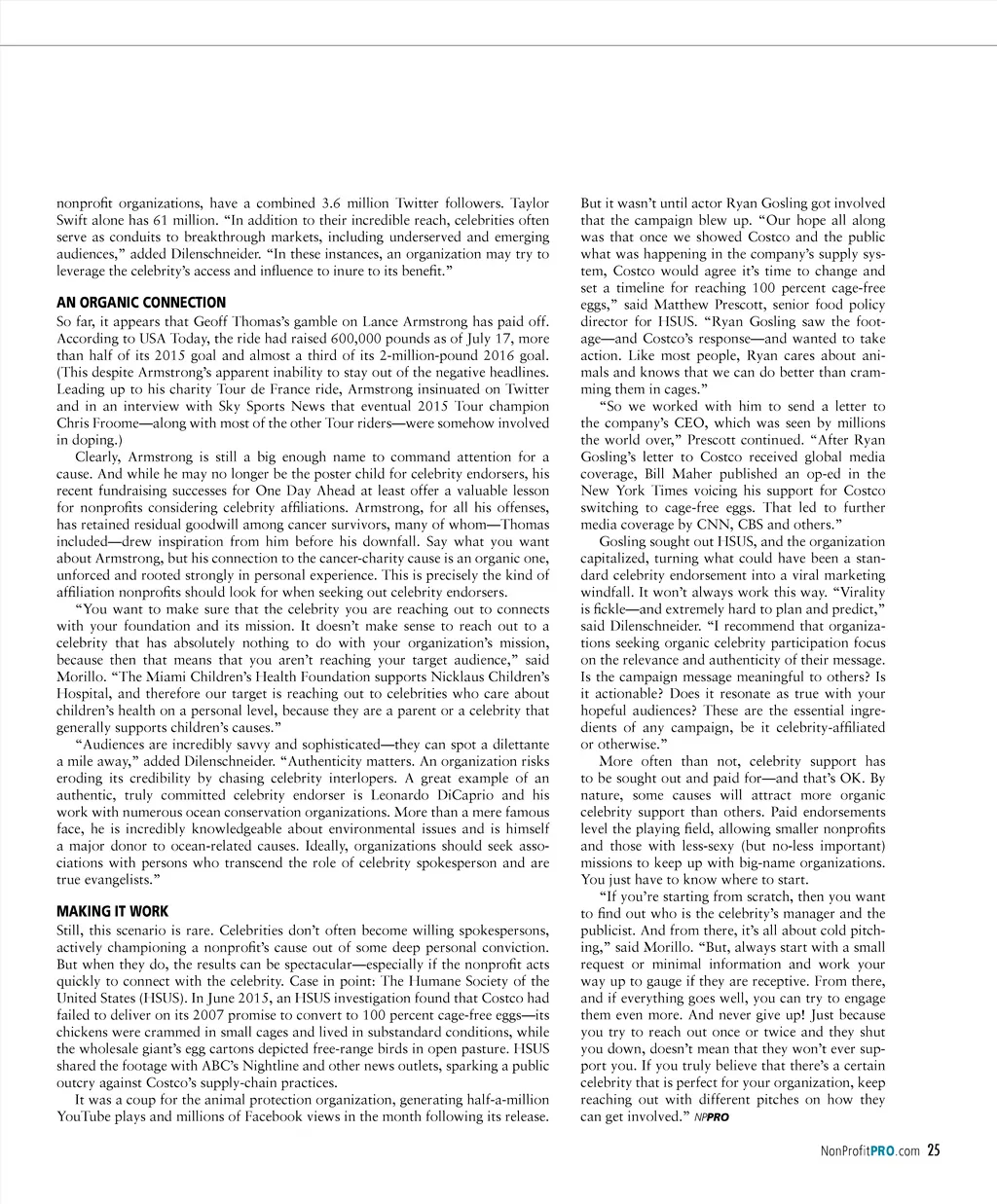 nonprofit organizations, have a combined 3.6 million Twitter followers. Taylor Swift alone has 61 million. "In addition to their incredible reach, celebrities often serve as conduits to breakthrough markets, including underserved and emerging audiences," added Dilenschneider. "In these instances, an organization may try to leverage the celebrity's access and influence to inure to its benefit."

AN ORGANIC CONNECTION

So far, it appears that Geoff Thomas's gamble on Lance Armstrong has paid off. According to USA Today, the ride had raised 600,000 pounds as of July 17, more than half of its 2015 goal and almost a third of its 2-million-pound 2016 goal. (This despite Armstrong's apparent inability to stay out of the negative headlines. Leading up to his charity Tour de France ride, Armstrong insinuated on Twitter and in an interview with Sky Sports News that eventual 2015 Tour champion Chris Froome—along with most of the other Tour riders—were somehow involved in doping.)

Clearly, Armstrong is still a big enough name to command attention for a cause. And while he may no longer be the poster child for celebrity endorsers, his recent fundraising successes for One Day Ahead at least offer a valuable lesson for nonprofits considering celebrity affiliations. Armstrong, for all his offenses, has retained residual goodwill among cancer survivors, many of whom—Thomas included—drew inspiration from him before his downfall. Say what you want about Armstrong, but his connection to the cancer-charity cause is an organic one, unforced and rooted strongly in personal experience. This is precisely the kind of affiliation nonprofits should look for when seeking out celebrity endorsers.

"You want to make sure that the celebrity you are reaching out to connects with your foundation and its mission. It doesn't make sense to reach out to a celebrity that has absolutely nothing to do with your organization's mission, because then that means that you aren't reaching your target audience," said Morillo. "The Miami Children's Health Foundation supports Nicklaus Children's Hospital, and therefore our target is reaching out to celebrities who care about children's health on a personal level, because they are a parent or a celebrity that generally supports children's causes."

"Audiences are incredibly savvy and sophisticated—they can spot a dilettante a mile away," added Dilenschneider. "Authenticity matters. An organization risks eroding its credibility by chasing celebrity interlopers. A great example of an authentic, truly committed celebrity endorser is Leonardo DiCaprio and his work with numerous ocean conservation organizations. More than a mere famous face, he is incredibly knowledgeable about environmental issues and is himself a major donor to ocean-related causes. Ideally, organizations should seek associations with persons who transcend the role of celebrity spokesperson and are true evangelists."

MAKING IT WORK

Still, this scenario is rare. Celebrities don't often become willing spokespersons, actively championing a nonprofit's cause out of some deep personal conviction. But when they do, the results can be spectacular—especially if the nonprofit acts quickly to connect with the celebrity. Case in point: The Humane Society of the United States (HSUS). In June 2015, an HSUS investigation found that Costco had failed to deliver on its 2007 promise to convert to 100 percent cage-free eggs—its chickens were crammed in small cages and lived in substandard conditions, while the wholesale giant's egg cartons depicted free-range birds in open pasture. HSUS shared the footage with ABC's Nightline and other news outlets, sparking a public outcry against Costco's supply-chain practices.

It was a coup for the animal protection organization, generating half-a-million YouTube plays and millions of Facebook views in the month following its release. But it wasn't until actor Ryan Gosling got involved that the campaign blew up. "Our hope all along was that once we showed Costco and the public what was happening in the company's supply system, Costco would agree it's time to change and set a timeline for reaching 100 percent cage-free eggs," said Matthew Prescott, senior food policy director for HSUS. "Ryan Gosling saw the footage—and Costco's response—and wanted to take action. Like most people, Ryan cares about animals and knows that we can do better than cramming them in cages."

"So we worked with him to send a letter to the company's CEO, which was seen by millions the world over," Prescott continued. "After Ryan Gosling's letter to Costco received global media coverage, Bill Maher published an op-ed in the New York Times voicing his support for Costco switching to cage-free eggs. That led to further media coverage by CNN, CBS and others."

Gosling sought out HSUS, and the organization capitalized, turning what could have been a standard celebrity endorsement into a viral marketing windfall. It won't always work this way. "Virality is fickle—and extremely hard to plan and predict," said Dilenschneider. "I recommend that organizations seeking organic celebrity participation focus on the relevance and authenticity of their message. Is the campaign message meaningful to others? Is it actionable? Does it resonate as true with your hopeful audiences? These are the essential ingredients of any campaign, be it celebrity-affiliated or otherwise."

More often than not, celebrity support has to be sought out and paid for—and that's OK. By nature, some causes will attract more organic celebrity support than others. Paid endorsements level the playing field, allowing smaller nonprofits and those with less-sexy (but no-less important) missions to keep up with big-name organizations. You just have to know where to start.

"If you're starting from scratch, then you want to find out who is the celebrity's manager and the publicist. And from there, it's all about cold pitching," said Morillo. "But, always start with a small request or minimal information and work your way up to gauge if they are receptive. From there, and if everything goes well, you can try to engage them even more. And never give up! Just because you try to reach out once or twice and they shut you down, doesn't mean that they won't ever support you. If you truly believe that there's a certain celebrity that is perfect for your organization, keep reaching out with different pitches on how they can get involved." NPPRO

NonProfitPRO.com 25